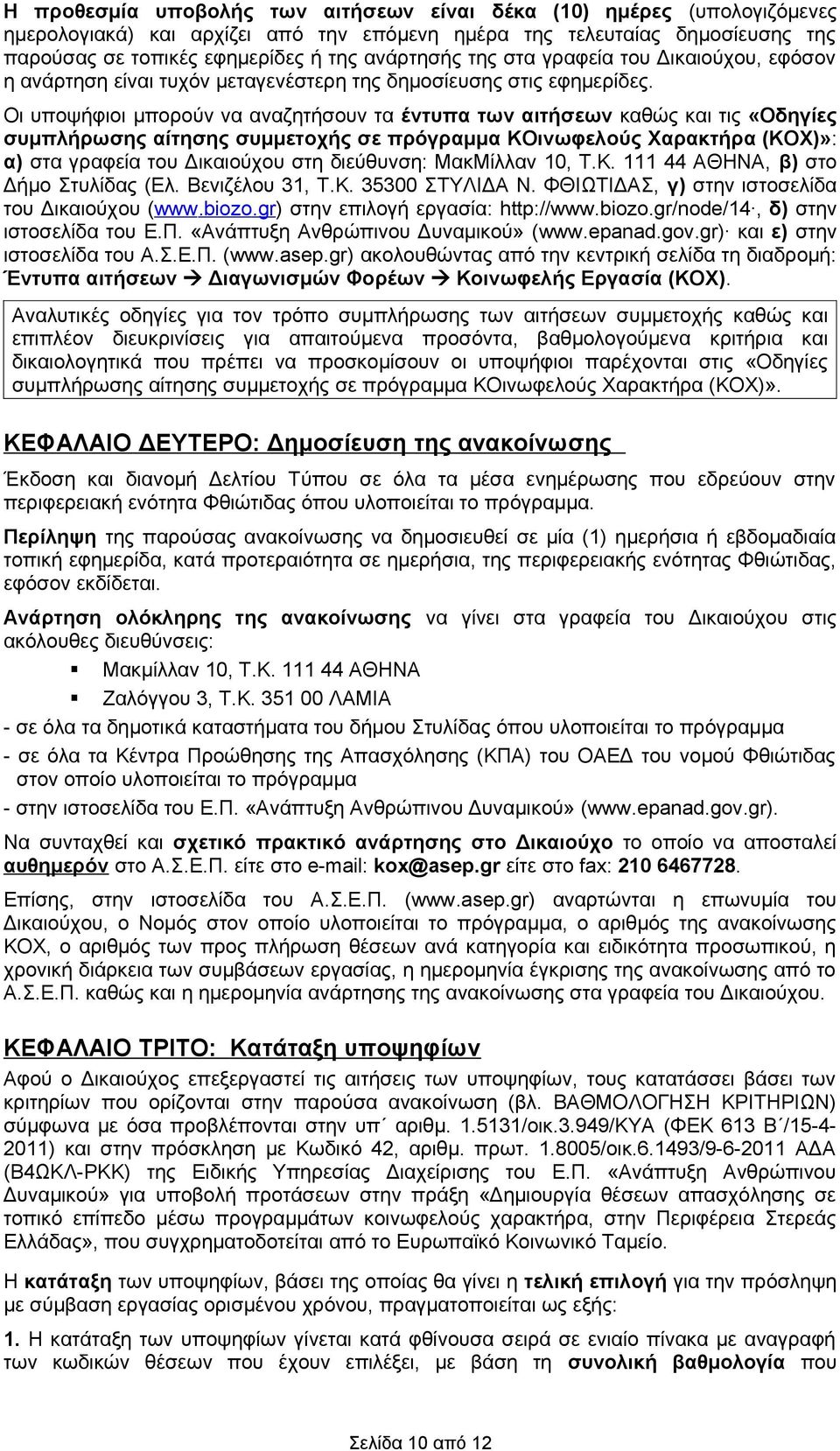 Η προθεσμία υποβολής των αιτήσεων είναι δέκα (10) ημέρες (υπολογιζόμενες ημερολογιακά) και αρχίζει από την επόμενη ημέρα της τελευταίας δημοσίευσης της παρούσας σε τοπικές εφημερίδες ή της ανάρτησής της στα γραφεία του Δικαιούχου, εφόσον η ανάρτηση είναι τυχόν μεταγενέστερη της δημοσίευσης στις εφημερίδες.

Οι υποψήφιοι μπορούν να αναζητήσουν τα έντυπα των αιτήσεων καθώς και τις «Οδηγίες συμπλήρωσης αίτησης συμμετοχής σε πρόγραμμα ΚΟινωφελούς Χαρακτήρα (ΚΟΧ)»: α) στα γραφεία του Δικαιούχου στη διεύθυνση: ΜακΜίλλαν 10, Τ.Κ. 111 44 ΑΘΗΝΑ, β) στο Δήμο Στυλίδας (Ελ. Βενιζέλου 31, Τ.Κ. 35300 ΣΤΥΛΙΔΑ Ν. ΦΘΙΩΤΙΔΑΣ, γ) στην ιστοσελίδα του Δικαιούχου (www.biozo.gr) στην επιλογή εργασία: http://www.biozo.gr/node/14·, δ) στην ιστοσελίδα του Ε.Π. «Ανάπτυξη Ανθρώπινου Δυναμικού» (www.epanad.gov.gr)· και ε) στην ιστοσελίδα του Α.Σ.Ε.Π. (www.asep.gr) ακολουθώντας από την κεντρική σελίδα τη διαδρομή: Έντυπα αιτήσεων → Διαγωνισμών Φορέων → Κοινωφελής Εργασία (ΚΟΧ).

Αναλυτικές οδηγίες για τον τρόπο συμπλήρωσης των αιτήσεων συμμετοχής καθώς και επιπλέον διευκρινίσεις για απαιτούμενα προσόντα, βαθμολογούμενα κριτήρια και δικαιολογητικά που πρέπει να προσκομίσουν οι υποψήφιοι παρέχονται στις «Οδηγίες συμπλήρωσης αίτησης συμμετοχής σε πρόγραμμα ΚΟινωφελούς Χαρακτήρα (ΚΟΧ)».

ΚΕΦΑΛΑΙΟ ΔΕΥΤΕΡΟ: Δημοσίευση της ανακοίνωσης

Έκδοση και διανομή Δελτίου Τύπου σε όλα τα μέσα ενημέρωσης που εδρεύουν στην περιφερειακή ενότητα Φθιώτιδας όπου υλοποιείται το πρόγραμμα.

Περίληψη της παρούσας ανακοίνωσης να δημοσιευθεί σε μία (1) ημερήσια ή εβδομαδιαία τοπική εφημερίδα, κατά προτεραιότητα σε ημερήσια, της περιφερειακής ενότητας Φθιώτιδας, εφόσον εκδίδεται.

Ανάρτηση ολόκληρης της ανακοίνωσης να γίνει στα γραφεία του Δικαιούχου στις ακόλουθες διευθύνσεις:

▪ Μακμίλλαν 10, Τ.Κ. 111 44 ΑΘΗΝΑ
▪ Ζαλόγγου 3, Τ.Κ. 351 00 ΛΑΜΙΑ

- σε όλα τα δημοτικά καταστήματα του δήμου Στυλίδας όπου υλοποιείται το πρόγραμμα
- σε όλα τα Κέντρα Προώθησης της Απασχόλησης (ΚΠΑ) του ΟΑΕΔ του νομού Φθιώτιδας στον οποίο υλοποιείται το πρόγραμμα
- στην ιστοσελίδα του Ε.Π. «Ανάπτυξη Ανθρώπινου Δυναμικού» (www.epanad.gov.gr).

Να συνταχθεί και σχετικό πρακτικό ανάρτησης στο Δικαιούχο το οποίο να αποσταλεί αυθημερόν στο Α.Σ.Ε.Π. είτε στο e-mail: kox@asep.gr είτε στο fax: 210 6467728.

Επίσης, στην ιστοσελίδα του Α.Σ.Ε.Π. (www.asep.gr) αναρτώνται η επωνυμία του Δικαιούχου, ο Νομός στον οποίο υλοποιείται το πρόγραμμα, ο αριθμός της ανακοίνωσης ΚΟΧ, ο αριθμός των προς πλήρωση θέσεων ανά κατηγορία και ειδικότητα προσωπικού, η χρονική διάρκεια των συμβάσεων εργασίας, η ημερομηνία έγκρισης της ανακοίνωσης από το Α.Σ.Ε.Π. καθώς και η ημερομηνία ανάρτησης της ανακοίνωσης στα γραφεία του Δικαιούχου.

ΚΕΦΑΛΑΙΟ ΤΡΙΤΟ: Κατάταξη υποψηφίων

Αφού ο Δικαιούχος επεξεργαστεί τις αιτήσεις των υποψηφίων, τους κατατάσσει βάσει των κριτηρίων που ορίζονται στην παρούσα ανακοίνωση (βλ. ΒΑΘΜΟΛΟΓΗΣΗ ΚΡΙΤΗΡΙΩΝ) σύμφωνα με όσα προβλέπονται στην υπ΄ αριθμ. 1.5131/οικ.3.949/ΚΥΑ (ΦΕΚ 613 Β΄/15-4-2011) και στην πρόσκληση με Κωδικό 42, αριθμ. πρωτ. 1.8005/οικ.6.1493/9-6-2011 ΑΔΑ (Β4ΩΚΛ-ΡΚΚ) της Ειδικής Υπηρεσίας Διαχείρισης του Ε.Π. «Ανάπτυξη Ανθρώπινου Δυναμικού» για υποβολή προτάσεων στην πράξη «Δημιουργία θέσεων απασχόλησης σε τοπικό επίπεδο μέσω προγραμμάτων κοινωφελούς χαρακτήρα, στην Περιφέρεια Στερεάς Ελλάδας», που συγχρηματοδοτείται από το Ευρωπαϊκό Κοινωνικό Ταμείο.

Η κατάταξη των υποψηφίων, βάσει της οποίας θα γίνει η τελική επιλογή για την πρόσληψη με σύμβαση εργασίας ορισμένου χρόνου, πραγματοποιείται ως εξής:

1. Η κατάταξη των υποψηφίων γίνεται κατά φθίνουσα σειρά σε ενιαίο πίνακα με αναγραφή των κωδικών θέσεων που έχουν επιλέξει, με βάση τη συνολική βαθμολογία που

Σελίδα 10 από 12